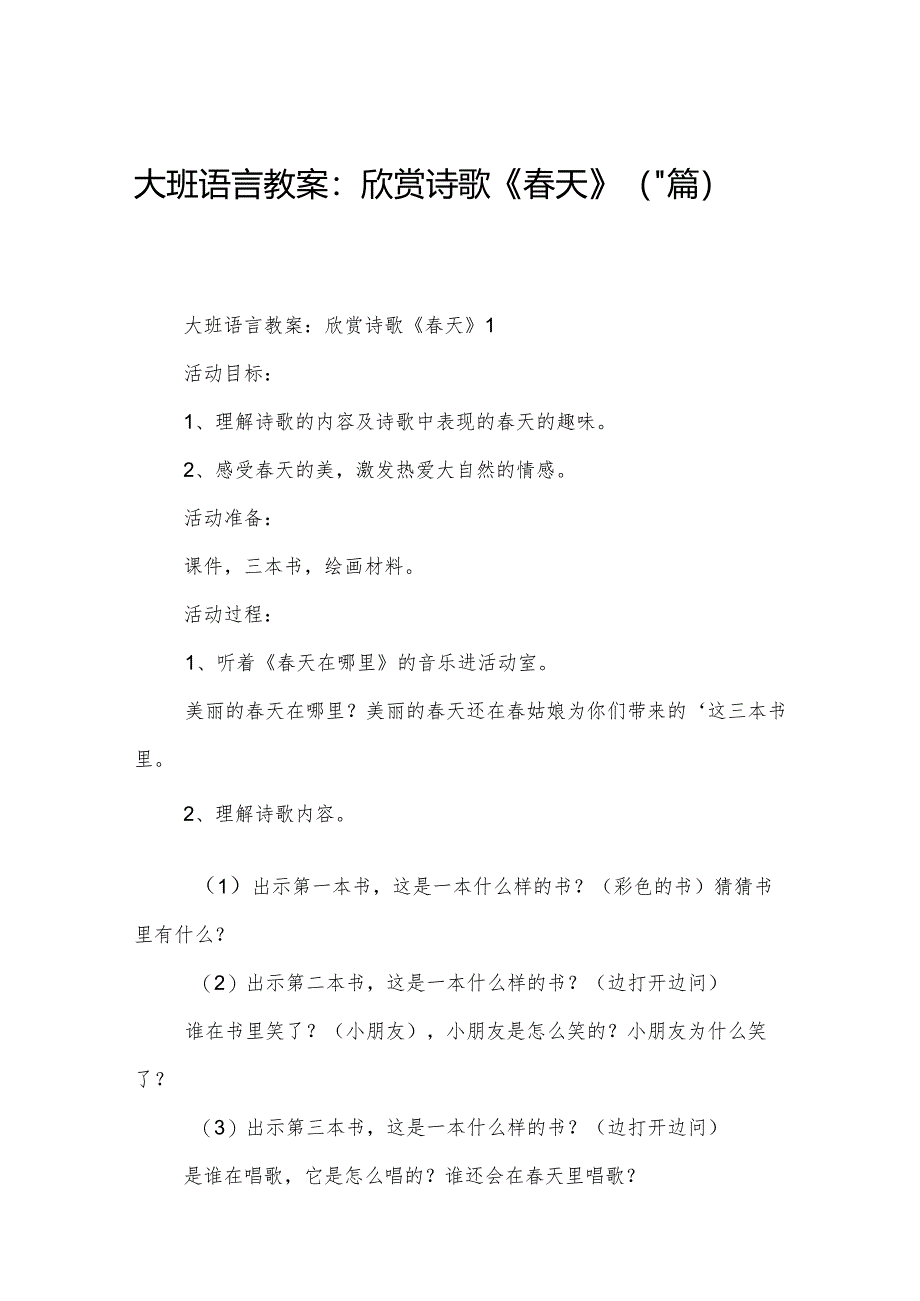 大班语言教案：欣赏诗歌《春天》("篇)

大班语言教案：欣赏诗歌《春天》1

活动目标：

1、理解诗歌的内容及诗歌中表现的春天的趣味。

2、感受春天的美，激发热爱大自然的情感。

活动准备：

课件，三本书，绘画材料。

活动过程：

1、听着《春天在哪里》的音乐进活动室。

美丽的春天在哪里？美丽的春天还在春姑娘为你们带来的‘这三本书里。

2、理解诗歌内容。

（1）出示第一本书，这是一本什么样的书？（彩色的书）猜猜书里有什么？

（2）出示第二本书，这是一本什么样的书？（边打开边问）

谁在书里笑了？（小朋友），小朋友是怎么笑的？小朋友为什么笑了？

（3）出示第三本书，这是一本什么样的书？（边打开边问）

是谁在唱歌，它是怎么唱的？谁还会在春天里唱歌？